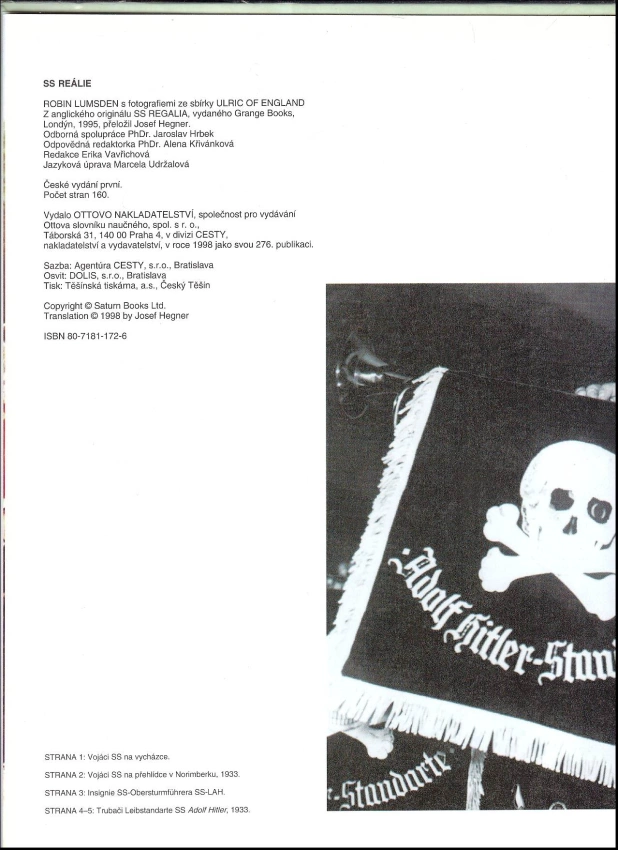 SS REÁLIE

ROBIN LUMSDEN s fotografiemi ze sbírky ULRIC OF ENGLAND
Z anglického originálu SS REGALIA, vydaného Grange Books, Londýn, 1995, přeložil Josef Hegner.
Odborná spolupráce PhDr. Jaroslav Hrbek
Odpovědná redaktorka PhDr. Alena Křivánková
Redakce Erika Vavřichová
Jazyková úprava Marcela Udržalová

České vydání první.
Počet stran 160.

Vydalo OTTOVO NAKLADATELSTVÍ, společnost pro vydávání Ottova slovníku naučného, spol. s r. o., Táborská 31, 140 00 Praha 4, v divizi CESTY, nakladatelství a vydavatelství, v roce 1998 jako svou 276. publikaci.

Sazba: Agentúra CESTY, s.r.o., Bratislava
Osvit: DOLIS, s.r.o., Bratislava
Tisk: Těšínská tiskárna, a.s., Český Těšín

Copyright © Saturn Books Ltd.
Translation © 1998 by Josef Hegner

ISBN 80-7181-172-6

Adolf Hitler-Stan

-Standarte

STRANA 1: Vojáci SS na vycházce.

STRANA 2: Vojáci SS na přehlídce v Norimberku, 1933.

STRANA 3: Insignie SS-Obersturmführera SS-LAH.

STRANA 4–5: Trubači Leibstandarte SS Adolf Hitler, 1933.